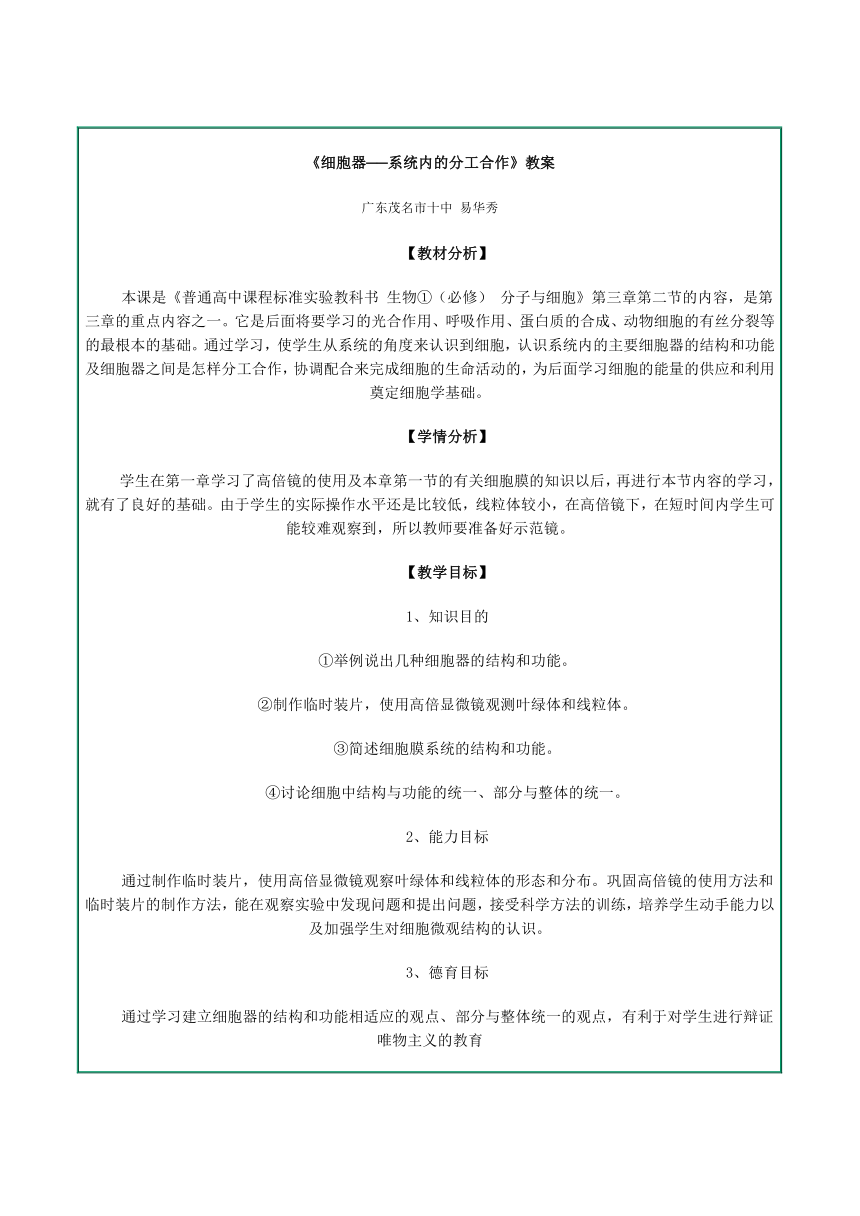 《细胞器——系统内的分工合作》教案

广东茂名市十中 易华秀

【教材分析】

本课是《普通高中课程标准实验教科书 生物①（必修） 分子与细胞》第三章第二节的内容，是第三章的重点内容之一。它是后面将要学习的光合作用、呼吸作用、蛋白质的合成、动物细胞的有丝分裂等的最根本的基础。通过学习，使学生从系统的角度来认识到细胞，认识系统内的主要细胞器的结构和功能及细胞器之间是怎样分工合作，协调配合来完成细胞的生命活动的，为后面学习细胞的能量的供应和利用奠定细胞学基础。

【学情分析】

学生在第一章学习了高倍镜的使用及本章第一节的有关细胞膜的知识以后，再进行本节内容的学习，就有了良好的基础。由于学生的实际操作水平还是比较低，线粒体较小，在高倍镜下，在短时间内学生可能较难观察到，所以教师要准备好示范镜。

【教学目标】

1、知识目的

①举例说出几种细胞器的结构和功能。

②制作临时装片，使用高倍显微镜观测叶绿体和线粒体。

③简述细胞膜系统的结构和功能。

④讨论细胞中结构与功能的统一、部分与整体的统一。

2、能力目标

通过制作临时装片，使用高倍显微镜观察叶绿体和线粒体的形态和分布。巩固高倍镜的使用方法和临时装片的制作方法，能在观察实验中发现问题和提出问题，接受科学方法的训练，培养学生动手能力以及加强学生对细胞微观结构的认识。

3、德育目标

通过学习建立细胞器的结构和功能相适应的观点、部分与整体统一的观点，有利于对学生进行辩证唯物主义的教育